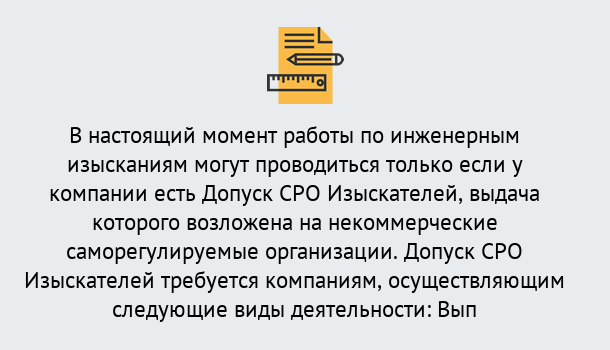 В настоящий момент работы по инженерным изысканиям могут проводиться только если у компании есть Допуск СРО Изыскателей, выдача которого возложена на некоммерческие саморегулируемые организации. Допуск СРО Изыскателей требуется компаниям, осуществляющим следующие виды деятельности: Вып